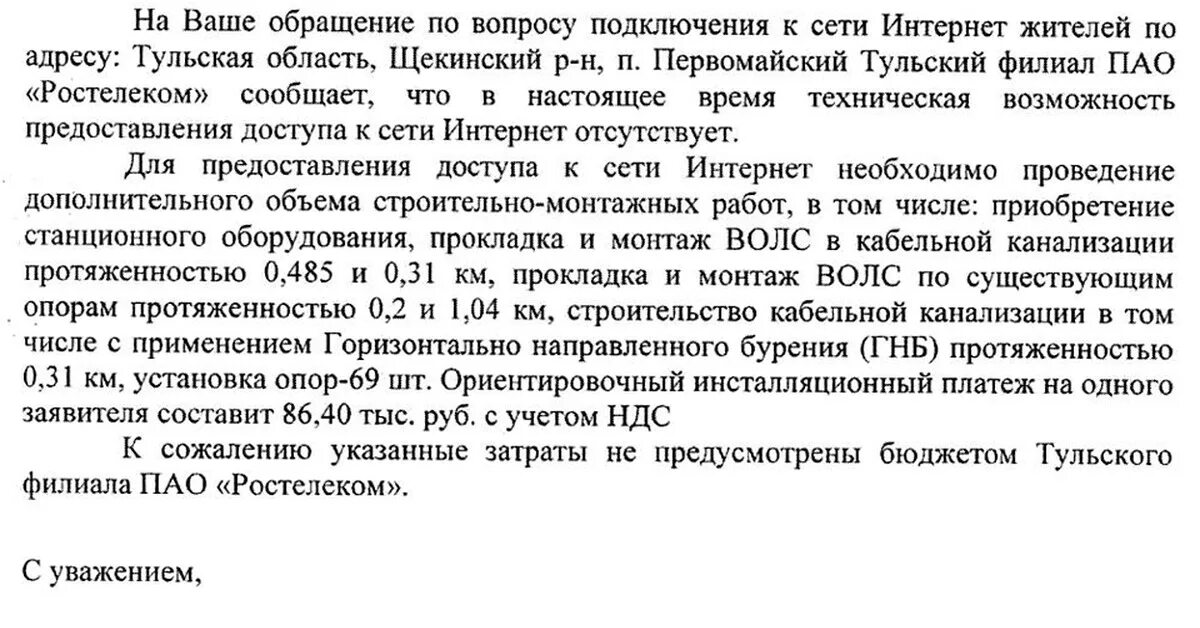 На Ваше обращение по вопросу подключения к сети Интернет жителей по адресу: Тульская область, Щекинский р-н, п. Первомайский Тульский филиал ПАО «Ростелеком» сообщает, что в настоящее время техническая возможность предоставления доступа к сети Интернет отсутствует.

Для предоставления доступа к сети Интернет необходимо проведение дополнительного объема строительно-монтажных работ, в том числе: приобретение станционного оборудования, прокладка и монтаж ВОЛС в кабельной канализации протяженностью 0,485 и 0,31 км, прокладка и монтаж ВОЛС по существующим опорам протяженностью 0,2 и 1,04 км, строительство кабельной канализации в том числе с применением Горизонтально направленного бурения (ГНБ) протяженностью 0,31 км, установка опор-69 шт. Ориентировочный инсталляционный платеж на одного заявителя составит 86,40 тыс. руб. с учетом НДС

К сожалению указанные затраты не предусмотрены бюджетом Тульского филиала ПАО «Ростелеком».

С уважением,